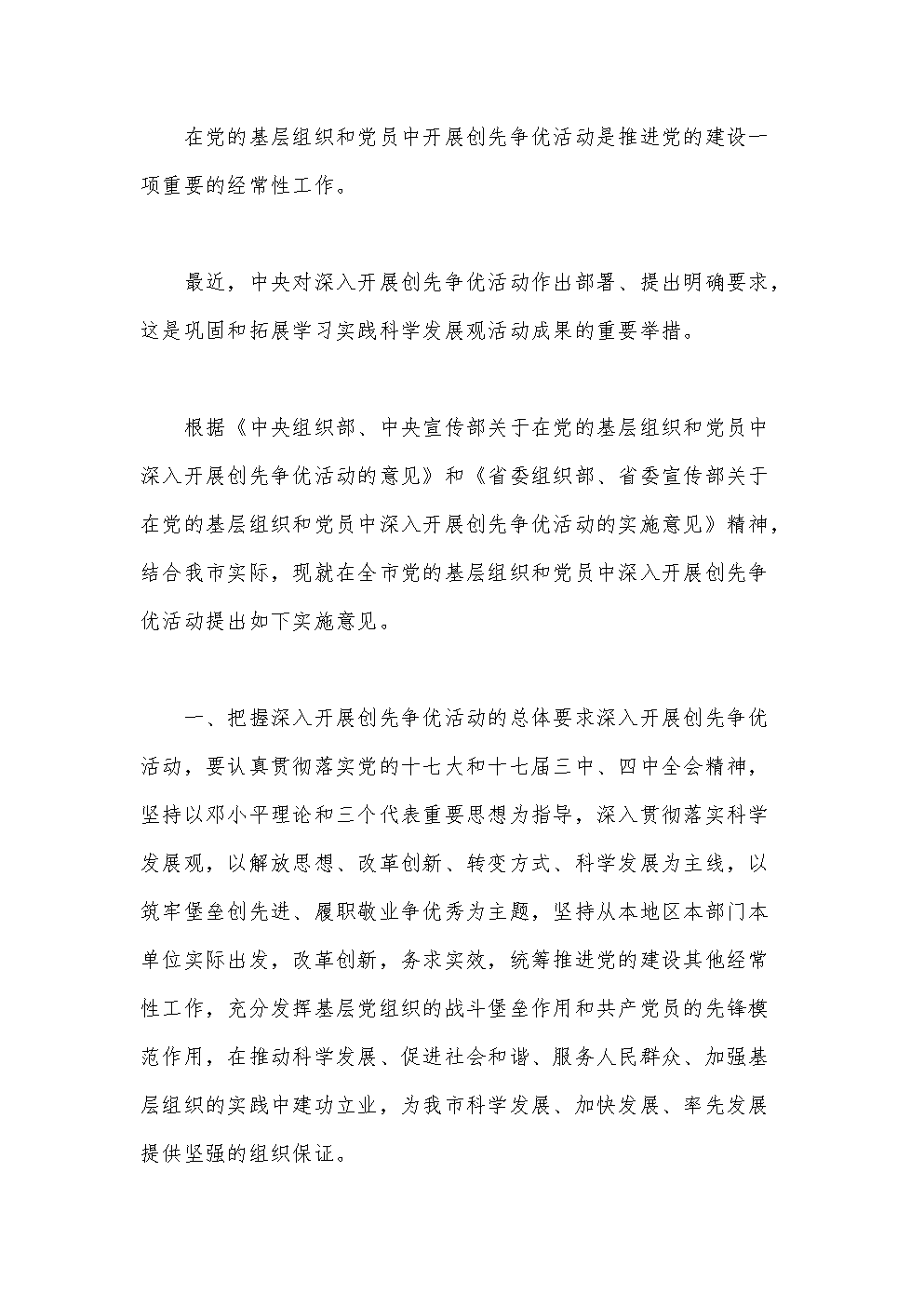 在党的基层组织和党员中开展创先争优活动是推进党的建设一项重要的经常性工作。

最近，中央对深入开展创先争优活动作出部署、提出明确要求，这是巩固和拓展学习实践科学发展观活动成果的重要举措。

根据《中央组织部、中央宣传部关于在党的基层组织和党员中深入开展创先争优活动的意见》和《省委组织部、省委宣传部关于在党的基层组织和党员中深入开展创先争优活动的实施意见》精神，结合我市实际，现就在全市党的基层组织和党员中深入开展创先争优活动提出如下实施意见。

一、把握深入开展创先争优活动的总体要求深入开展创先争优活动，要认真贯彻落实党的十七大和十七届三中、四中全会精神，坚持以邓小平理论和三个代表重要思想为指导，深入贯彻落实科学发展观，以解放思想、改革创新、转变方式、科学发展为主线，以筑牢堡垒创先进、履职敬业争优秀为主题，坚持从本地区本部门本单位实际出发，改革创新，务求实效，统筹推进党的建设其他经常性工作，充分发挥基层党组织的战斗堡垒作用和共产党员的先锋模范作用，在推动科学发展、促进社会和谐、服务人民群众、加强基层组织的实践中建功立业，为我市科学发展、加快发展、率先发展提供坚强的组织保证。